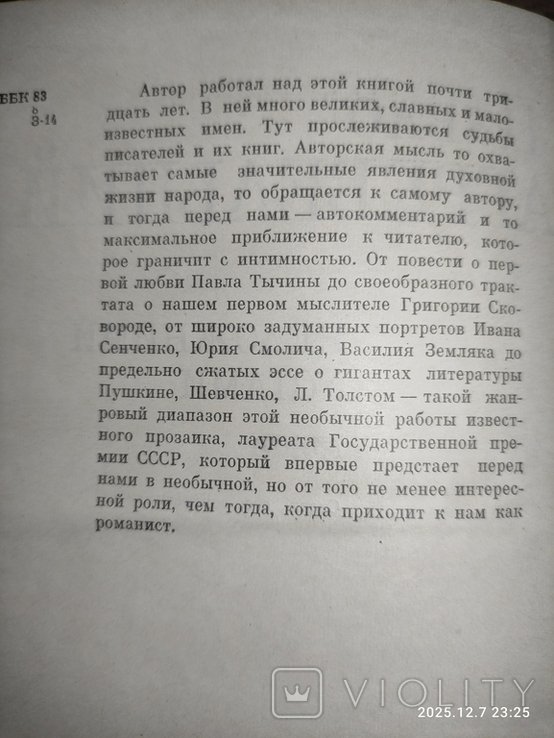 ББК 83
З-14

Автор работал над этой книгой почти тридцать лет. В ней много великих, славных и малоизвестных имен. Тут прослеживаются судьбы писателей и их книг. Авторская мысль то охватывает самые значительные явления духовной жизни народа, то обращается к самому автору, и тогда перед нами — автокомментарий и то максимальное приближение к читателю, которое граничит с интимностью. От повести о первой любви Павла Тычины до своеобразного трактата о нашем первом мыслителе Григории Сковороде, от широко задуманных портретов Ивана Сенченко, Юрия Смолича, Василия Земляка до предельно сжатых эссе о гигантах литературы Пушкине, Шевченко, Л. Толстом — такой жанровый диапазон этой необычной работы известного прозаика, лауреата Государственной премии СССР, который впервые предстает перед нами в необычной, но от того не менее интересной роли, чем тогда, когда приходит к нам как романист.

VIOLITY
2025.12.7 23:25